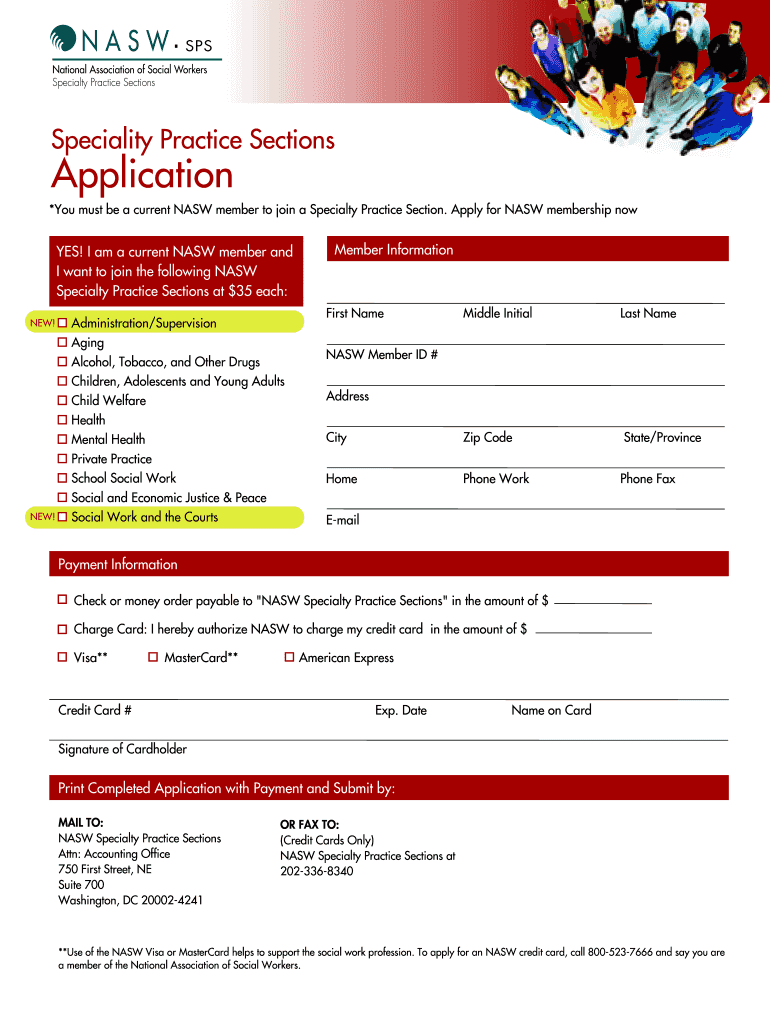 NASW • SPS
National Association of Social Workers
Specialty Practice Sections

Speciality Practice Sections
Application

*You must be a current NASW member to join a Specialty Practice Section. Apply for NASW membership now

YES! I am a current NASW member and I want to join the following NASW Specialty Practice Sections at $35 each:

NEW! ☐ Administration/Supervision
☐ Aging
☐ Alcohol, Tobacco, and Other Drugs
☐ Children, Adolescents and Young Adults
☐ Child Welfare
☐ Health
☐ Mental Health
☐ Private Practice
☐ School Social Work
☐ Social and Economic Justice & Peace
NEW! ☐ Social Work and the Courts

Member Information

First Name
Middle Initial
Last Name
NASW Member ID #
Address
City
Zip Code
State/Province
Home
Phone Work
Phone Fax
E-mail

Payment Information

☐ Check or money order payable to "NASW Specialty Practice Sections" in the amount of $
☐ Charge Card: I hereby authorize NASW to charge my credit card in the amount of $
☐ Visa** ☐ MasterCard** ☐ American Express

Credit Card #
Exp. Date
Name on Card
Signature of Cardholder

Print Completed Application with Payment and Submit by:

MAIL TO:
NASW Specialty Practice Sections
Attn: Accounting Office
750 First Street, NE
Suite 700
Washington, DC 20002-4241

OR FAX TO:
(Credit Cards Only)
NASW Specialty Practice Sections at
202-336-8340

**Use of the NASW Visa or MasterCard helps to support the social work profession. To apply for an NASW credit card, call 800-523-7666 and say you are a member of the National Association of Social Workers.